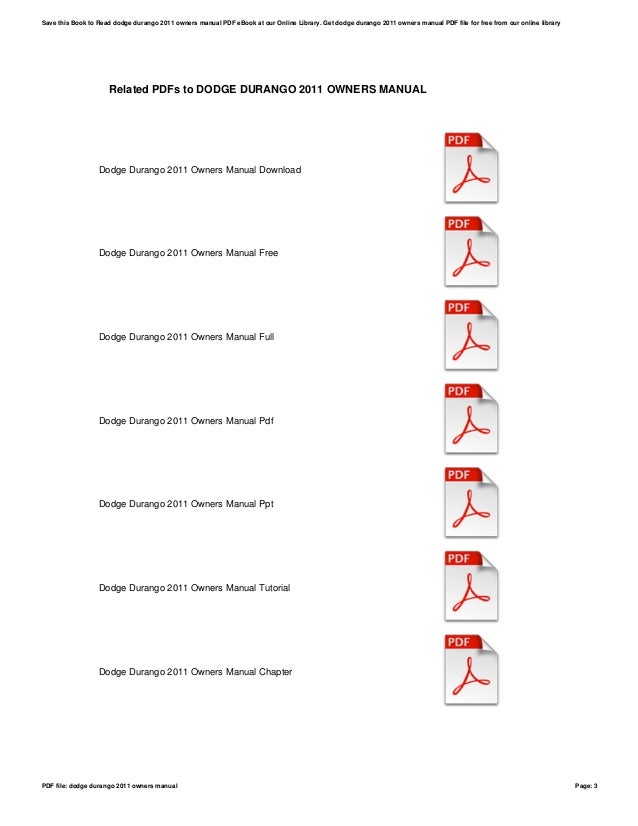 Save this Book to Read dodge durango 2011 owners manual PDF eBook at our Online Library. Get dodge durango 2011 owners manual PDF file for free from our online library

Related PDFs to DODGE DURANGO 2011 OWNERS MANUAL

Dodge Durango 2011 Owners Manual Download

PDF

Dodge Durango 2011 Owners Manual Free

PDF

Dodge Durango 2011 Owners Manual Full

PDF

Dodge Durango 2011 Owners Manual Pdf

PDF

Dodge Durango 2011 Owners Manual Ppt

PDF

Dodge Durango 2011 Owners Manual Tutorial

PDF

Dodge Durango 2011 Owners Manual Chapter

PDF

PDF file: dodge durango 2011 owners manual

Page: 3